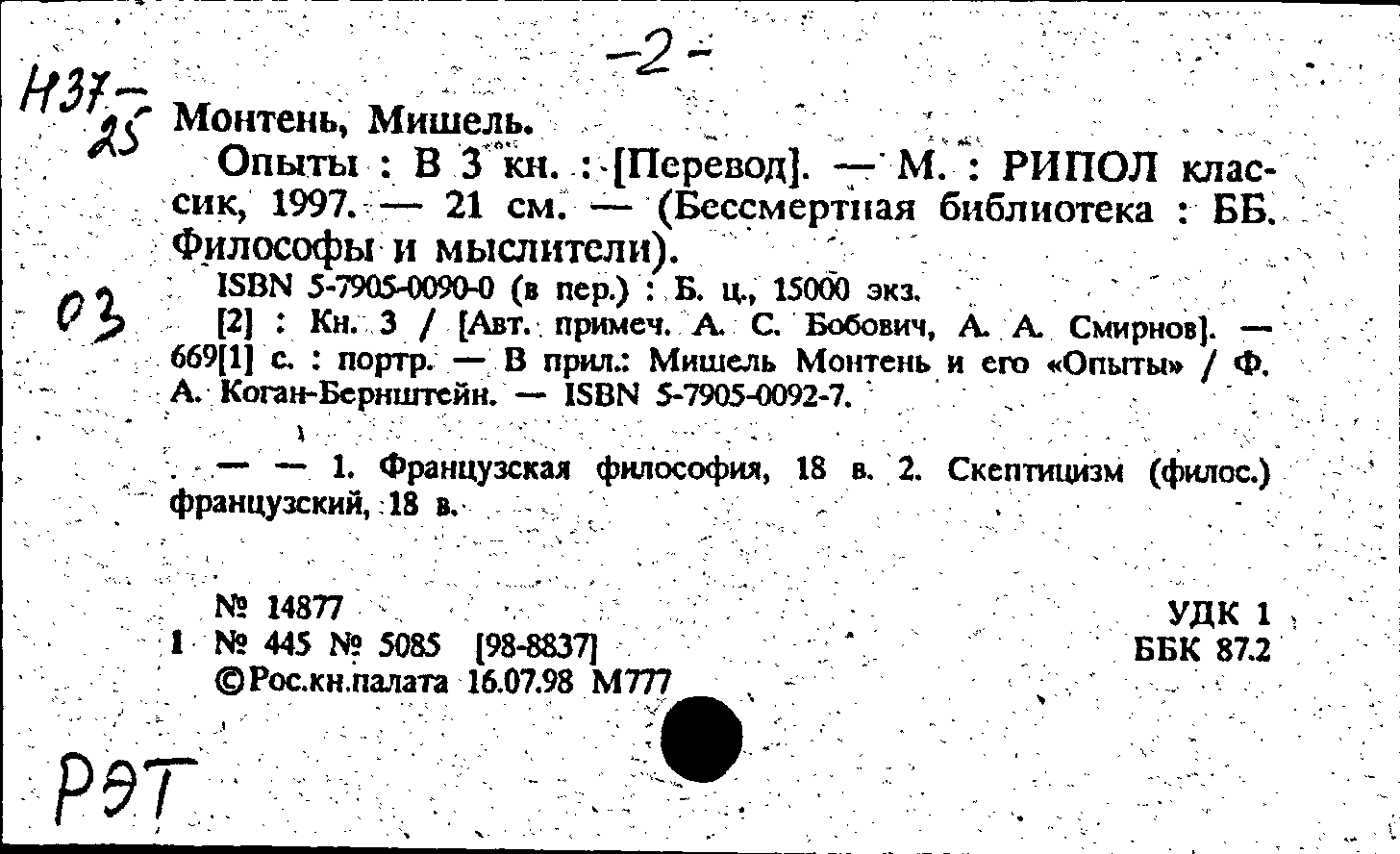 -2-

Н37-25

Монтень, Мишель.

Опыты : В 3 кн. : [Перевод]. — М. : РИПОЛ классик, 1997. — 21 см. — (Бессмертная библиотека : ББ. Философы и мыслители).

ISBN 5-7905-0090-0 (в пер.) : Б. ц., 15000 экз.

03

[2] : Кн. 3 / [Авт. примеч. А. С. Бобович, А. А. Смирнов]. — 669[1] с. : портр. — В прил.: Мишель Монтень и его «Опыты» / Ф. А. Коган-Бернштейн. — ISBN 5-7905-0092-7.

— — 1. Французская философия, 18 в. 2. Скептицизм (филос.) французский, 18 в.

№ 14877
1 № 445 № 5085 [98-8837]
©Рос.кн.палата 16.07.98 М777

УДК 1
ББК 87.2

РЭТ